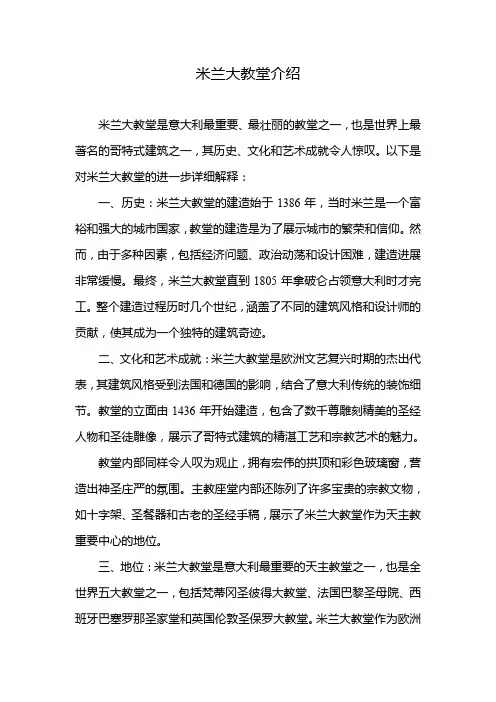 米兰大教堂介绍

米兰大教堂是意大利最重要、最壮丽的教堂之一，也是世界上最著名的哥特式建筑之一，其历史、文化和艺术成就令人惊叹。以下是对米兰大教堂的进一步详细解释：

一、历史：米兰大教堂的建造始于 1386 年，当时米兰是一个富裕和强大的城市国家，教堂的建造是为了展示城市的繁荣和信仰。然而，由于多种因素，包括经济问题、政治动荡和设计困难，建造进展非常缓慢。最终，米兰大教堂直到 1805 年拿破仑占领意大利时才完工。整个建造过程历时几个世纪，涵盖了不同的建筑风格和设计师的贡献，使其成为一个独特的建筑奇迹。

二、文化和艺术成就：米兰大教堂是欧洲文艺复兴时期的杰出代表，其建筑风格受到法国和德国的影响，结合了意大利传统的装饰细节。教堂的立面由 1436 年开始建造，包含了数千尊雕刻精美的圣经人物和圣徒雕像，展示了哥特式建筑的精湛工艺和宗教艺术的魅力。

教堂内部同样令人叹为观止，拥有宏伟的拱顶和彩色玻璃窗，营造出神圣庄严的氛围。主教座堂内部还陈列了许多宝贵的宗教文物，如十字架、圣餐器和古老的圣经手稿，展示了米兰大教堂作为天主教重要中心的地位。

三、地位：米兰大教堂是意大利最重要的天主教堂之一，也是全世界五大教堂之一，包括梵蒂冈圣彼得大教堂、法国巴黎圣母院、西班牙巴塞罗那圣家堂和英国伦敦圣保罗大教堂。米兰大教堂作为欧洲